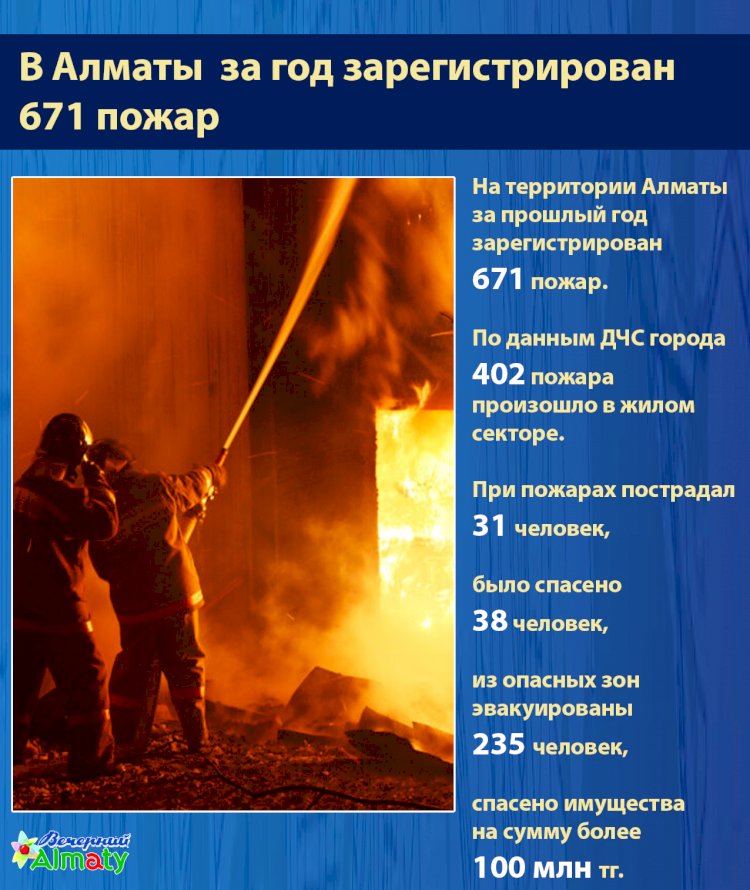 В Алматы за год зарегистрирован 671 пожар

На территории Алматы за прошлый год зарегистрирован 671 пожар.

По данным ДЧС города 402 пожара произошло в жилом секторе.

При пожарах пострадал 31 человек,

было спасено 38 человек,

из опасных зон эвакуированы 235 человек,

спасено имущества на сумму более 100 млн тг.

Вечерний Almaty